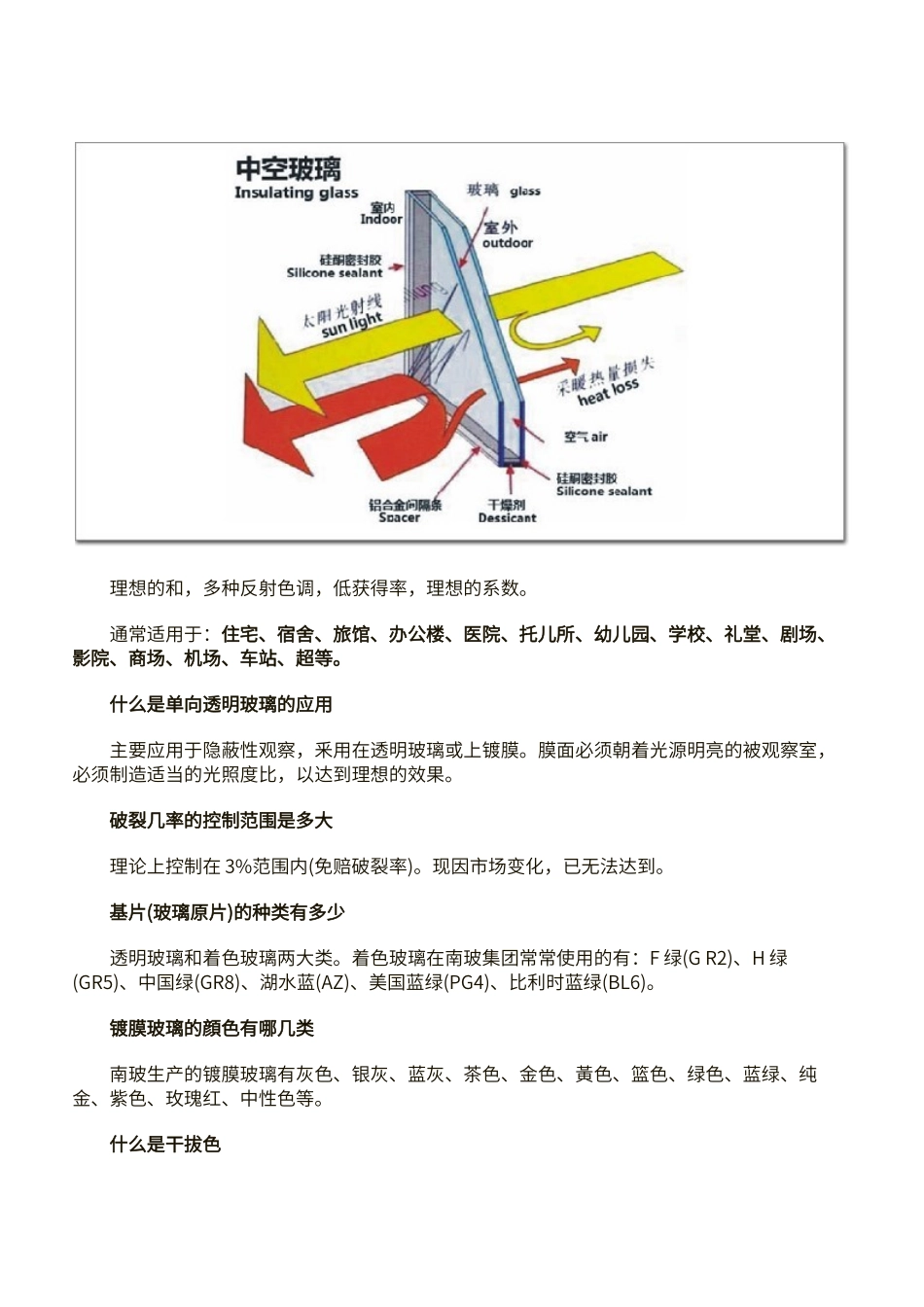 中空玻璃
Insulating glass

室内
Indoor

玻璃 glass

室外
outdoor

硅酮密封胶
Silicone sealant

太阳光射线
sun light

采暖热量损失
heat loss

空气 air

硅酮密封胶
Silicone sealant

铝合金间隔条
Spacer

干燥剂
Dessicant

理想的和，多种反射色调，低获得率，理想的系数。

通常适用于：住宅、宿舍、旅馆、办公楼、医院、托儿所、幼儿园、学校、礼堂、剧场、影院、商场、机场、车站、超等。

什么是单向透明玻璃的应用

主要应用于隐蔽性观察，采用在透明玻璃或上镀膜。膜面必须朝着光源明亮的被观察室，必须制造适当的光照度比，以达到理想的效果。

破裂几率的控制范围是多大

理论上控制在 3%范围内(免赔破裂率)。现因市场变化，已无法达到。

基片(玻璃原片)的种类有多少

透明玻璃和着色玻璃两大类。着色玻璃在南玻集团常常使用的有：F 绿(G R2)、H 绿(GR5)、中国绿(GR8)、湖水蓝(AZ)、美国蓝绿(PG4)、比利时蓝绿(BL6)。

镀膜玻璃的颜色有哪几类

南玻生产的镀膜玻璃有灰色、银灰、蓝灰、茶色、金色、黄色、篮色、绿色、蓝绿、纯金、紫色、玫瑰红、中性色等。

什么是干拔色